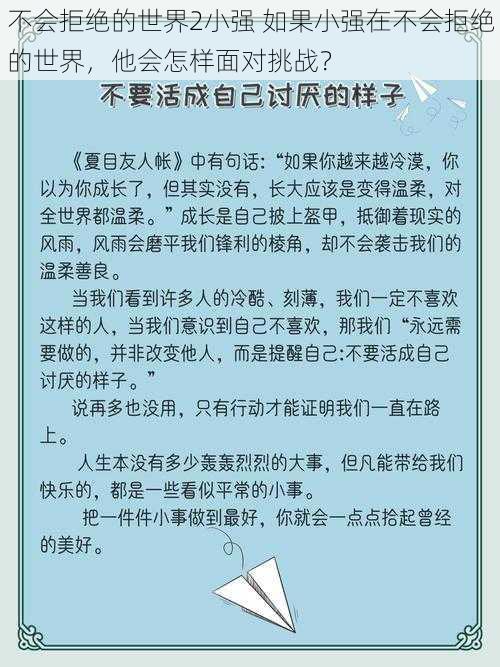 不会拒绝的世界2小强 如果小强在不会拒绝的世界，他会怎样面对挑战？

不要活成自己讨厌的样子

《夏目友人帐》中有句话：“如果你越来越冷漠，你以为你成长了，但其实没有，长大应该是变得温柔，对全世界都温柔。”成长是自己披上盔甲，抵御着现实的风雨，风雨会磨平我们锋利的棱角，却不会袭击我们的温柔善良。

当我们看到许多人的冷酷、刻薄，我们一定不喜欢这样的人，当我们意识到自己不喜欢，那我们“永远需要做的，并非改变他人，而是提醒自己:不要活成自己讨厌的样子。”

说再多也没用，只有行动才能证明我们一直在路上。

人生本没有多少轰轰烈烈的大事，但凡能带给我们快乐的，都是一些看似平常的小事。

把一件件小事做到最好，你就会一点点拾起曾经的美好。